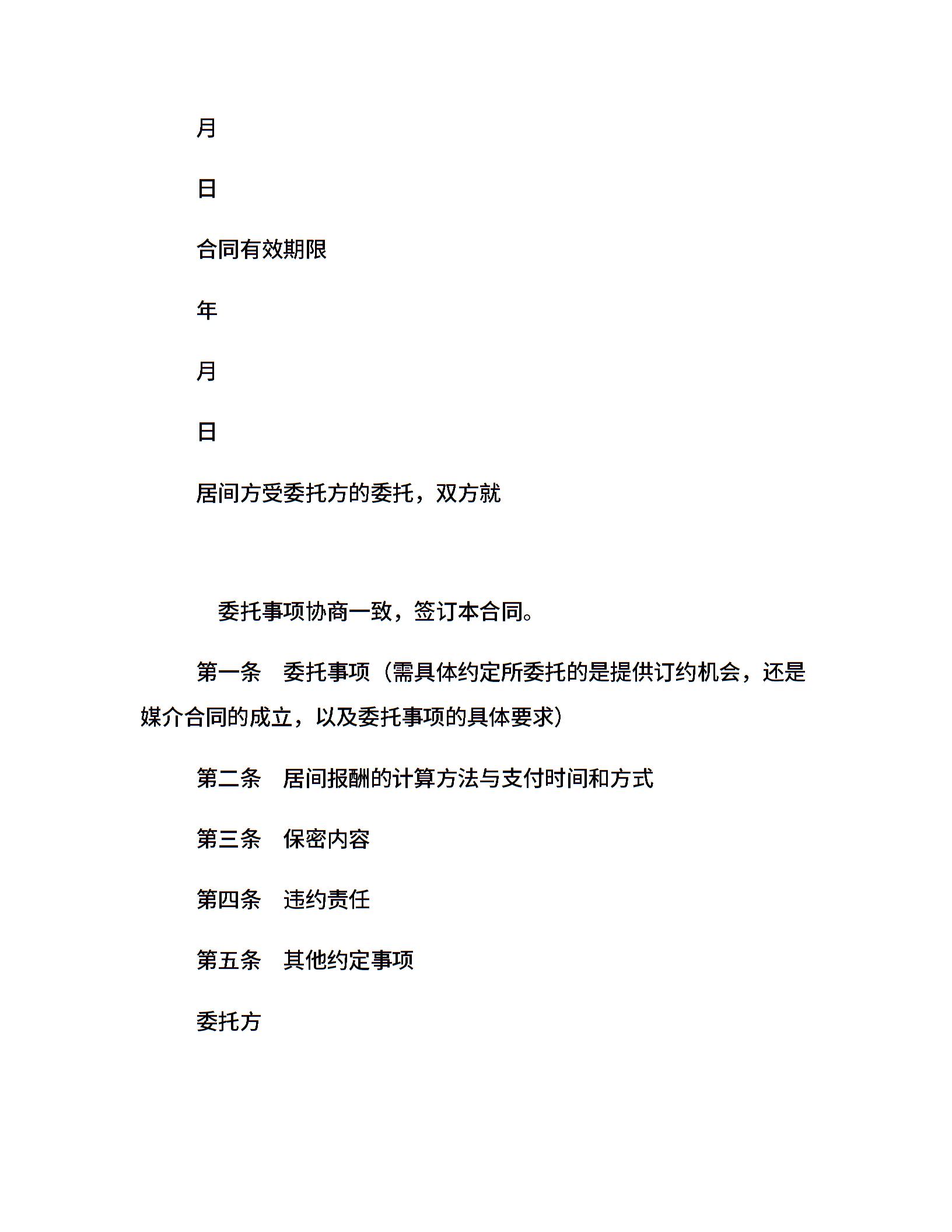 月

日

合同有效期限

年

月

日

居间方受委托方的委托，双方就

委托事项协商一致，签订本合同。

第一条　委托事项（需具体约定所委托的是提供订约机会，还是媒介合同的成立，以及委托事项的具体要求）

第二条　居间报酬的计算方法与支付时间和方式

第三条　保密内容

第四条　违约责任

第五条　其他约定事项

委托方